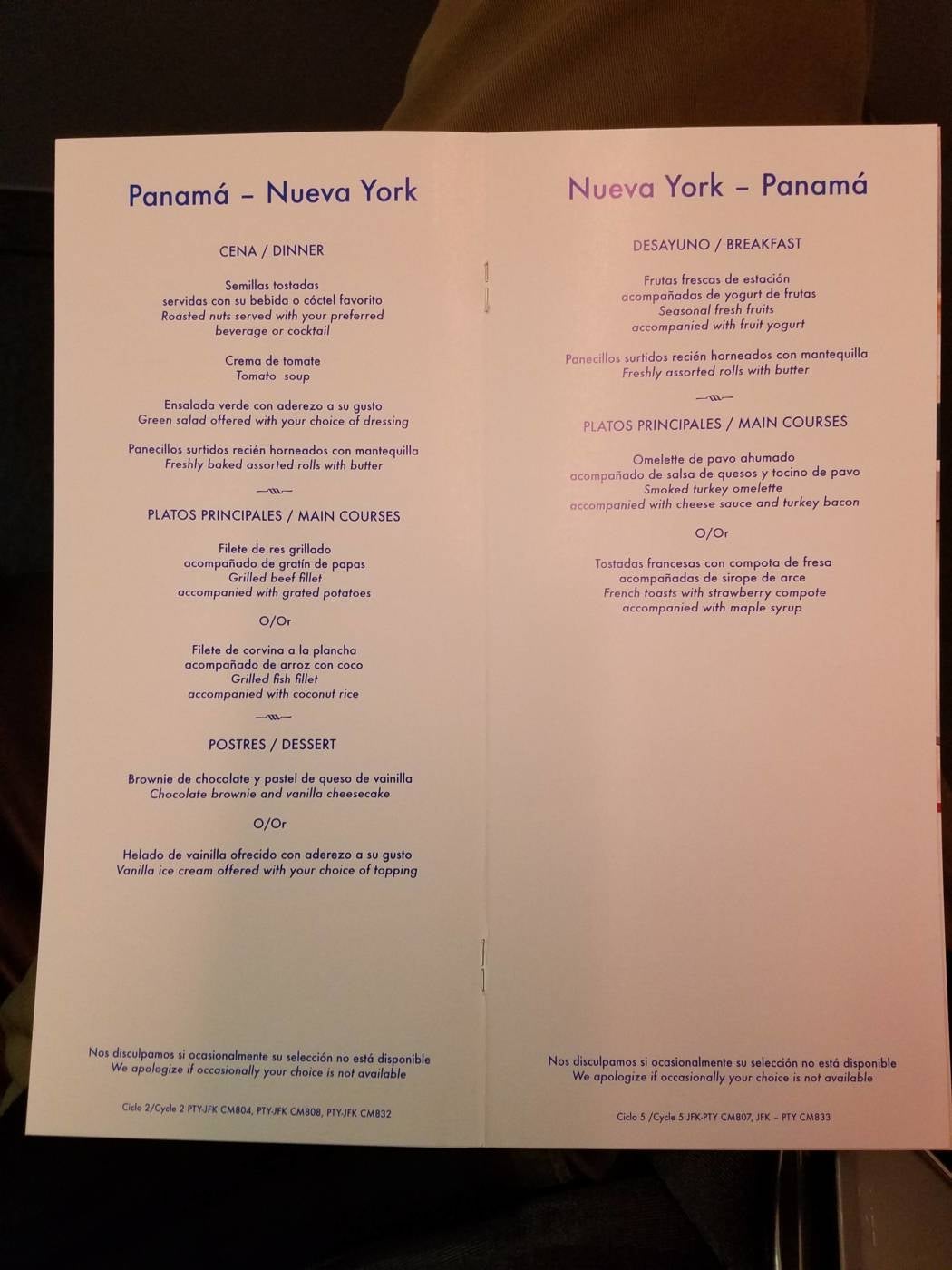 Panamá – Nueva York

CENA / DINNER

Semillas tostadas
servidas con su bebida o cóctel favorito
Roasted nuts served with your preferred beverage or cocktail

Crema de tomate
Tomato soup

Ensalada verde con aderezo a su gusto
Green salad offered with your choice of dressing

Panecillos surtidos recién horneados con mantequilla
Freshly baked assorted rolls with butter

PLATOS PRINCIPALES / MAIN COURSES

Filete de res grillado
acompañado de gratín de papas
Grilled beef fillet
accompanied with grated potatoes

O/Or

Filete de corvina a la plancha
acompañado de arroz con coco
Grilled fish fillet
accompanied with coconut rice

POSTRES / DESSERT

Brownie de chocolate y pastel de queso de vainilla
Chocolate brownie and vanilla cheesecake

O/Or

Helado de vainilla ofrecido con aderezo a su gusto
Vanilla ice cream offered with your choice of topping

Nos disculpamos si ocasionalmente su selección no está disponible
We apologize if occasionally your choice is not available

Ciclo 2/Cycle 2 PTY-JFK CM804, PTY-JFK CM808, PTY-JFK CM832

Nueva York – Panamá

DESAYUNO / BREAKFAST

Frutas frescas de estación
acompañadas de yogurt de frutas
Seasonal fresh fruits
accompanied with fruit yogurt

Panecillos surtidos recién horneados con mantequilla
Freshly assorted rolls with butter

PLATOS PRINCIPALES / MAIN COURSES

Omelette de pavo ahumado
acompañado de salsa de quesos y tocino de pavo
Smoked turkey omelette
accompanied with cheese sauce and turkey bacon

O/Or

Tostadas francesas con compota de fresa
acompañadas de sirope de arce
French toasts with strawberry compote
accompanied with maple syrup

Nos disculpamos si ocasionalmente su selección no está disponible
We apologize if occasionally your choice is not available

Ciclo 5 /Cycle 5 JFK-PTY CM807, JFK – PTY CM833